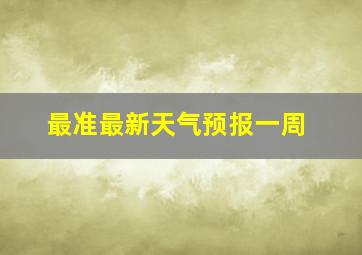 最准最新天气预报一周